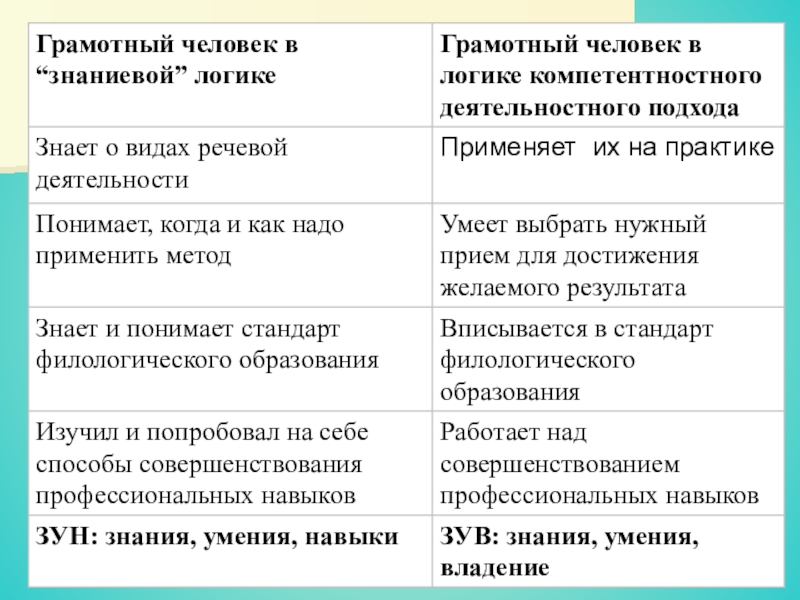 | Грамотный человек в “знаниевой” логике | Грамотный человек в логике компетентностного деятельностного подхода |
|---|---|
| Знает о видах речевой деятельности | Применяет  их на практике |
| Понимает, когда и как надо применить метод | Умеет выбрать нужный прием для достижения желаемого результата |
| Знает и понимает стандарт филологического образования | Вписывается в стандарт филологического образования |
| Изучил и попробовал на себе способы совершенствования профессиональных навыков | Работает над совершенствованием профессиональных навыков |
| ЗУН: знания, умения, навыки | ЗУВ: знания, умения, владение |